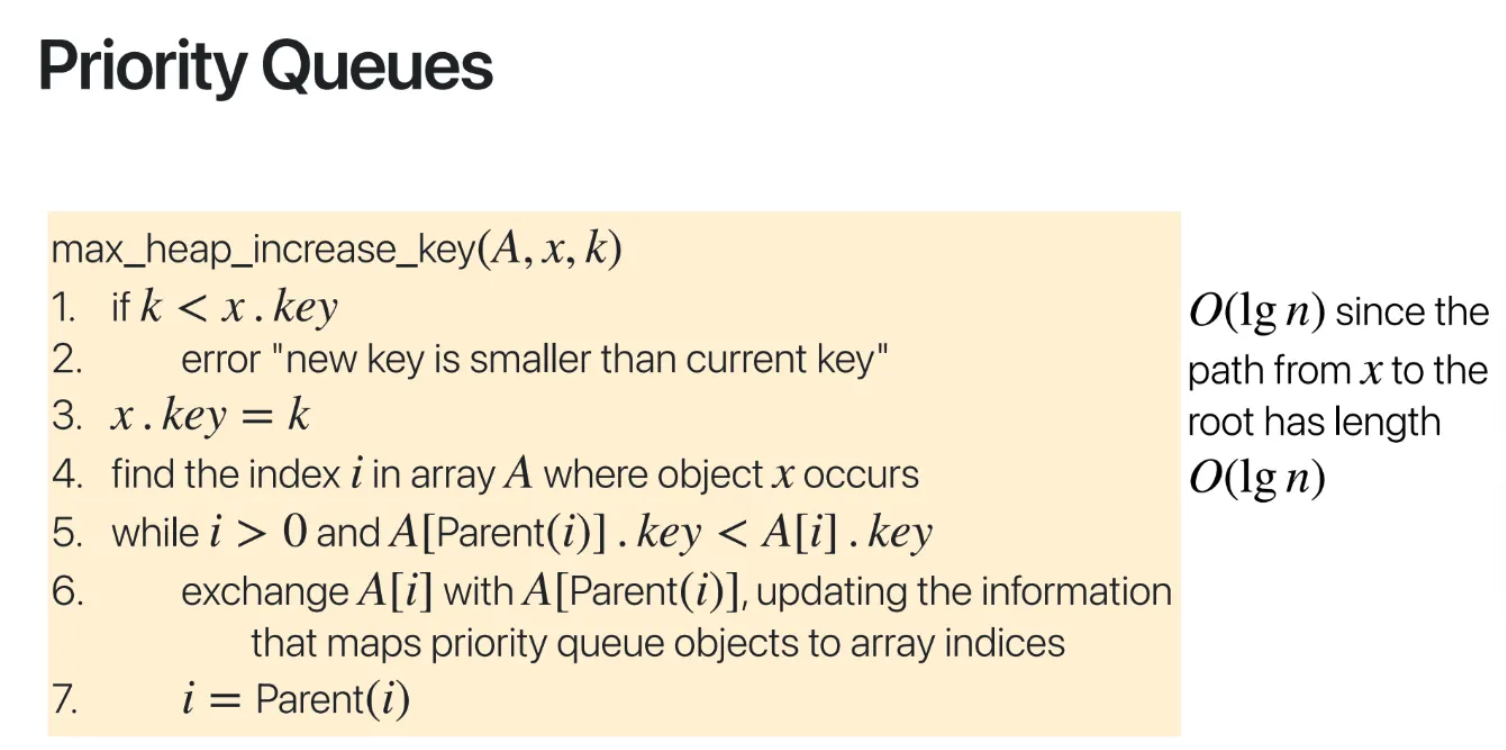 Priority Queues

max_heap_increase_key$(A, x, k)$
1. if $k < x.key$
2. error "new key is smaller than current key"
3. $x.key = k$
4. find the index $i$ in array $A$ where object $x$ occurs
5. while $i > 0$ and $A[\text{Parent}(i)].key < A[i].key$
6. exchange $A[i]$ with $A[\text{Parent}(i)]$, updating the information that maps priority queue objects to array indices
7. $i = \text{Parent}(i)$

$O(\lg n)$ since the path from $x$ to the root has length $O(\lg n)$